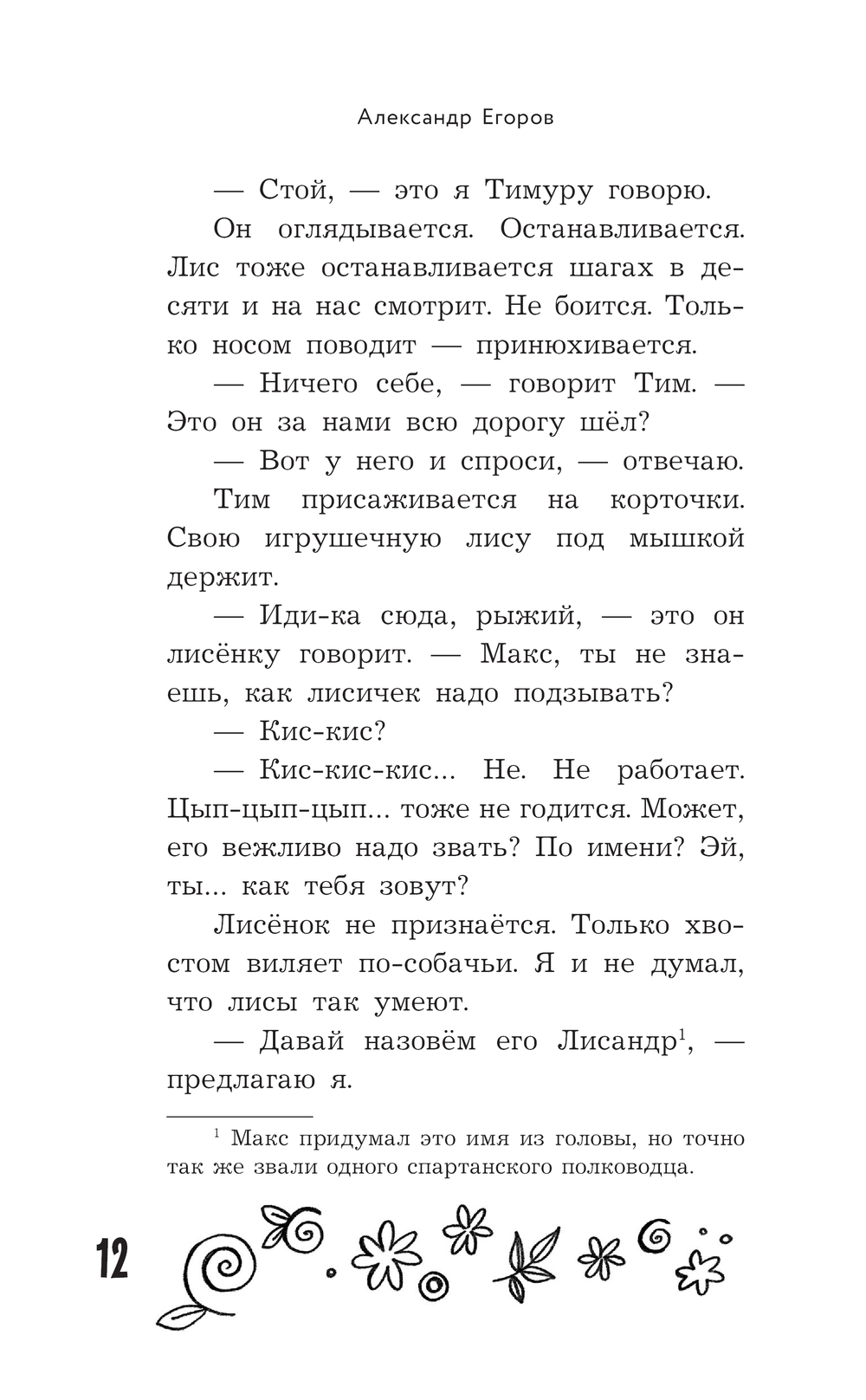 Александр Егоров

— Стой, — это я Тимуру говорю.

Он оглядывается. Останавливается. Лис тоже останавливается шагах в десяти и на нас смотрит. Не боится. Только носом поводит — принюхивается.

— Ничего себе, — говорит Тим. — Это он за нами всю дорогу шёл?

— Вот у него и спроси, — отвечаю.

Тим присаживается на корточки. Свою игрушечную лису под мышкой держит.

— Иди-ка сюда, рыжий, — это он лисёнку говорит. — Макс, ты не знаешь, как лисичек надо подзывать?

— Кис-кис?

— Кис-кис-кис... Не. Не работает. Цып-цып-цып... тоже не годится. Может, его вежливо надо звать? По имени? Эй, ты... как тебя зовут?

Лисёнок не признаётся. Только хвостом виляет по-собачьи. Я и не думал, что лисы так умеют.

— Давай назовём его Лисандр$^1$, — предлагаю я.

$^1$ Макс придумал это имя из головы, но точно так же звали одного спартанского полководца.

12